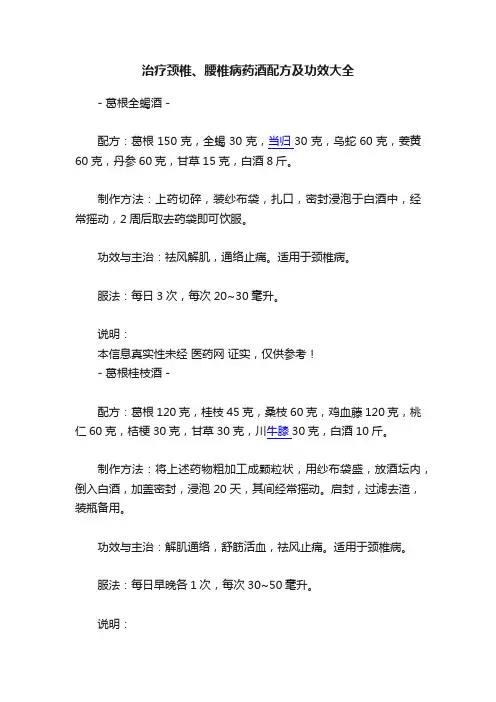 治疗颈椎、腰椎病药酒配方及功效大全

- 葛根全蝎酒 -

配方：葛根 150 克，全蝎 30 克，当归 30 克，乌蛇 60 克，姜黄 60 克，丹参 60 克，甘草 15 克，白酒 8 斤。

制作方法：上药切碎，装纱布袋，扎口，密封浸泡于白酒中，经常摇动，2 周后取去药袋即可饮服。

功效与主治：祛风解肌，通络止痛。适用于颈椎病。

服法：每日 3 次，每次 20~30 毫升。

说明：
本信息真实性未经 医药网 证实，仅供参考！
- 葛根桂枝酒 -

配方：葛根 120 克，桂枝 45 克，桑枝 60 克，鸡血藤 120 克，桃仁 60 克，桔梗 30 克，甘草 30 克，川牛膝 30 克，白酒 10 斤。

制作方法：将上述药物粗加工成颗粒状，用纱布袋盛，放酒坛内，倒入白酒，加盖密封，浸泡 20 天，其间经常摇动。启封，过滤去渣，装瓶备用。

功效与主治：解肌通络，舒筋活血，祛风止痛。适用于颈椎病。

服法：每日早晚各 1 次，每次 30~50 毫升。

说明：